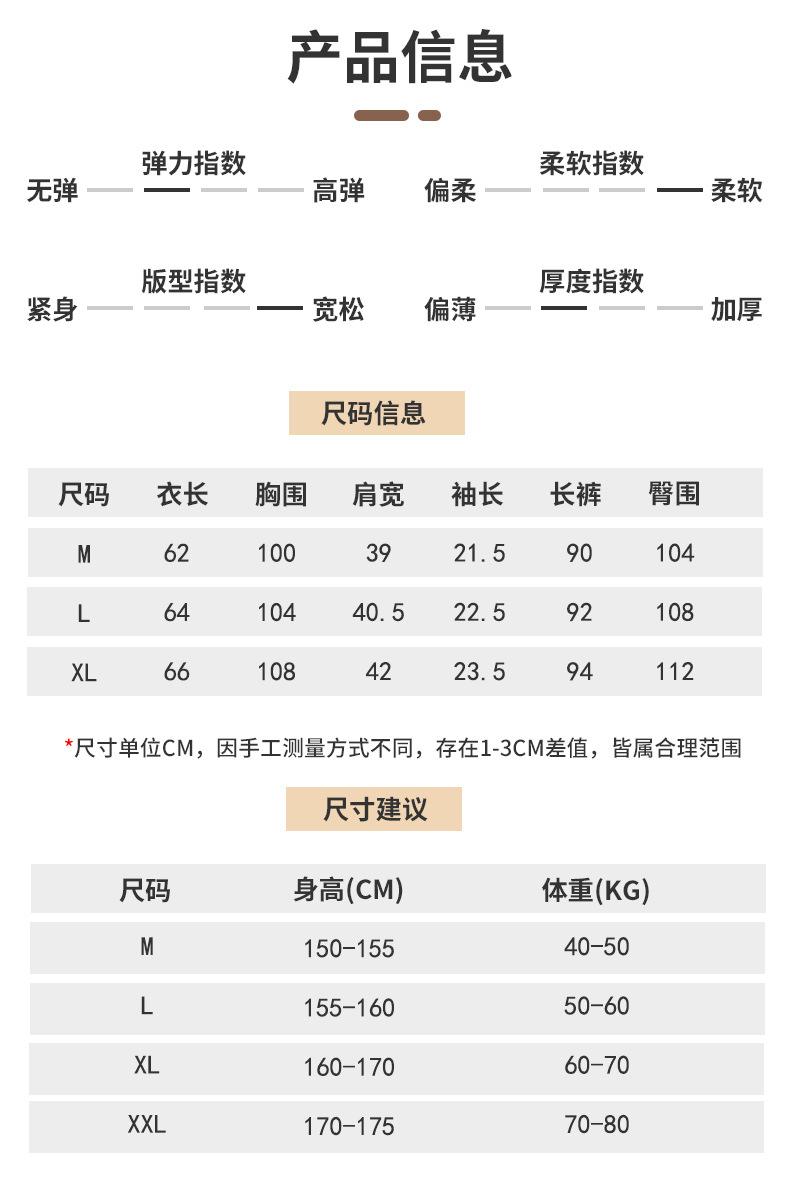 产品信息

弹力指数
无弹 高弹

柔软指数
偏柔 柔软

版型指数
紧身 宽松

厚度指数
偏薄 加厚

尺码信息

| 尺码 | 衣长 | 胸围 | 肩宽 | 袖长 | 长裤 | 臀围 |
|---|---|---|---|---|---|---|
| M | 62 | 100 | 39 | 21.5 | 90 | 104 |
| L | 64 | 104 | 40.5 | 22.5 | 92 | 108 |
| XL | 66 | 108 | 42 | 23.5 | 94 | 112 |

*尺寸单位CM，因手工测量方式不同，存在1-3CM差值，皆属合理范围

尺寸建议

| 尺码 | 身高(CM) | 体重(KG) |
|---|---|---|
| M | 150-155 | 40-50 |
| L | 155-160 | 50-60 |
| XL | 160-170 | 60-70 |
| XXL | 170-175 | 70-80 |